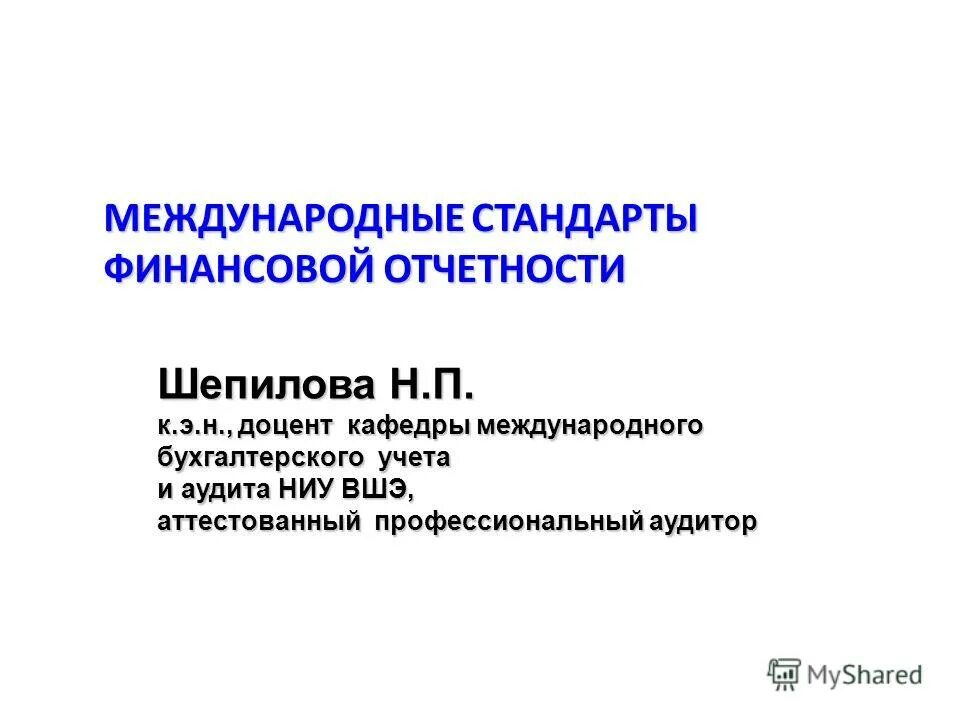 МЕЖДУНАРОДНЫЕ СТАНДАРТЫ ФИНАНСОВОЙ ОТЧЕТНОСТИ

Шепилова Н.П.
к.э.н., доцент кафедры международного бухгалтерского учета и аудита НИУ ВШЭ, аттестованный профессиональный аудитор

MyShared